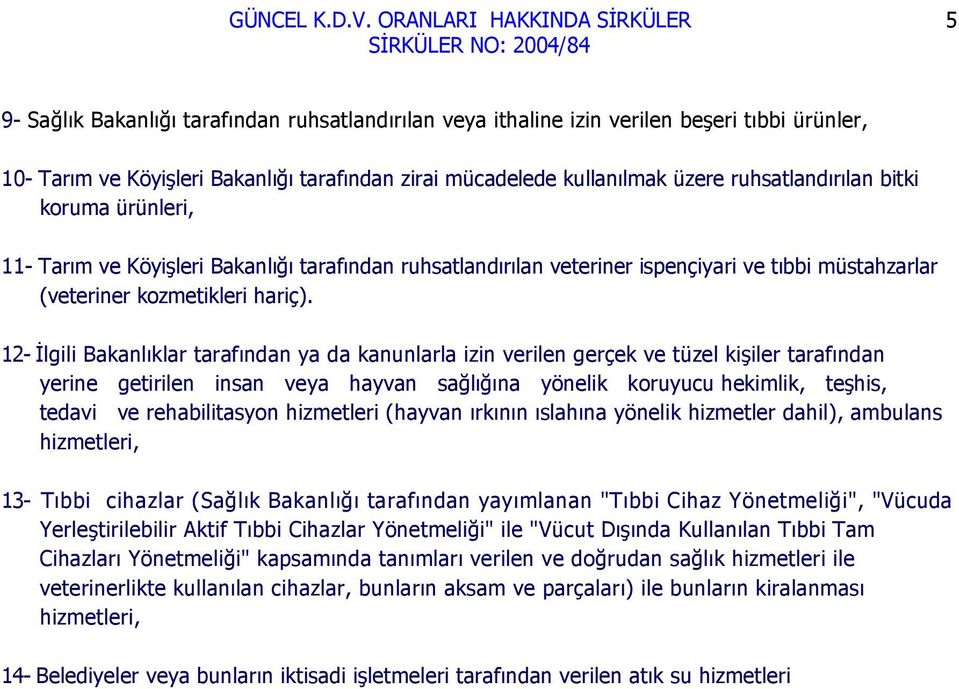 GÜNCEL K.D.V. ORANLARI HAKKINDA SİRKÜLER
SİRKÜLER NO: 2004/84

5

9- Sağlık Bakanlığı tarafından ruhsatlandırılan veya ithaline izin verilen beşeri tıbbi ürünler,

10- Tarım ve Köyişleri Bakanlığı tarafından zirai mücadelede kullanılmak üzere ruhsatlandırılan bitki koruma ürünleri,

11- Tarım ve Köyişleri Bakanlığı tarafından ruhsatlandırılan veteriner ispençiyari ve tıbbi müstahzarlar (veteriner kozmetikleri hariç).

12- İlgili Bakanlıklar tarafından ya da kanunlarla izin verilen gerçek ve tüzel kişiler tarafından yerine getirilen insan veya hayvan sağlığına yönelik koruyucu hekimlik, teşhis, tedavi ve rehabilitasyon hizmetleri (hayvan ırkının ıslahına yönelik hizmetler dahil), ambulans hizmetleri,

13- Tıbbi cihazlar (Sağlık Bakanlığı tarafından yayımlanan "Tıbbi Cihaz Yönetmeliği", "Vücuda Yerleştirilebilir Aktif Tıbbi Cihazlar Yönetmeliği" ile "Vücut Dışında Kullanılan Tıbbi Tam Cihazları Yönetmeliği" kapsamında tanımları verilen ve doğrudan sağlık hizmetleri ile veterinerlikte kullanılan cihazlar, bunların aksam ve parçaları) ile bunların kiralanması hizmetleri,

14- Belediyeler veya bunların iktisadi işletmeleri tarafından verilen atık su hizmetleri